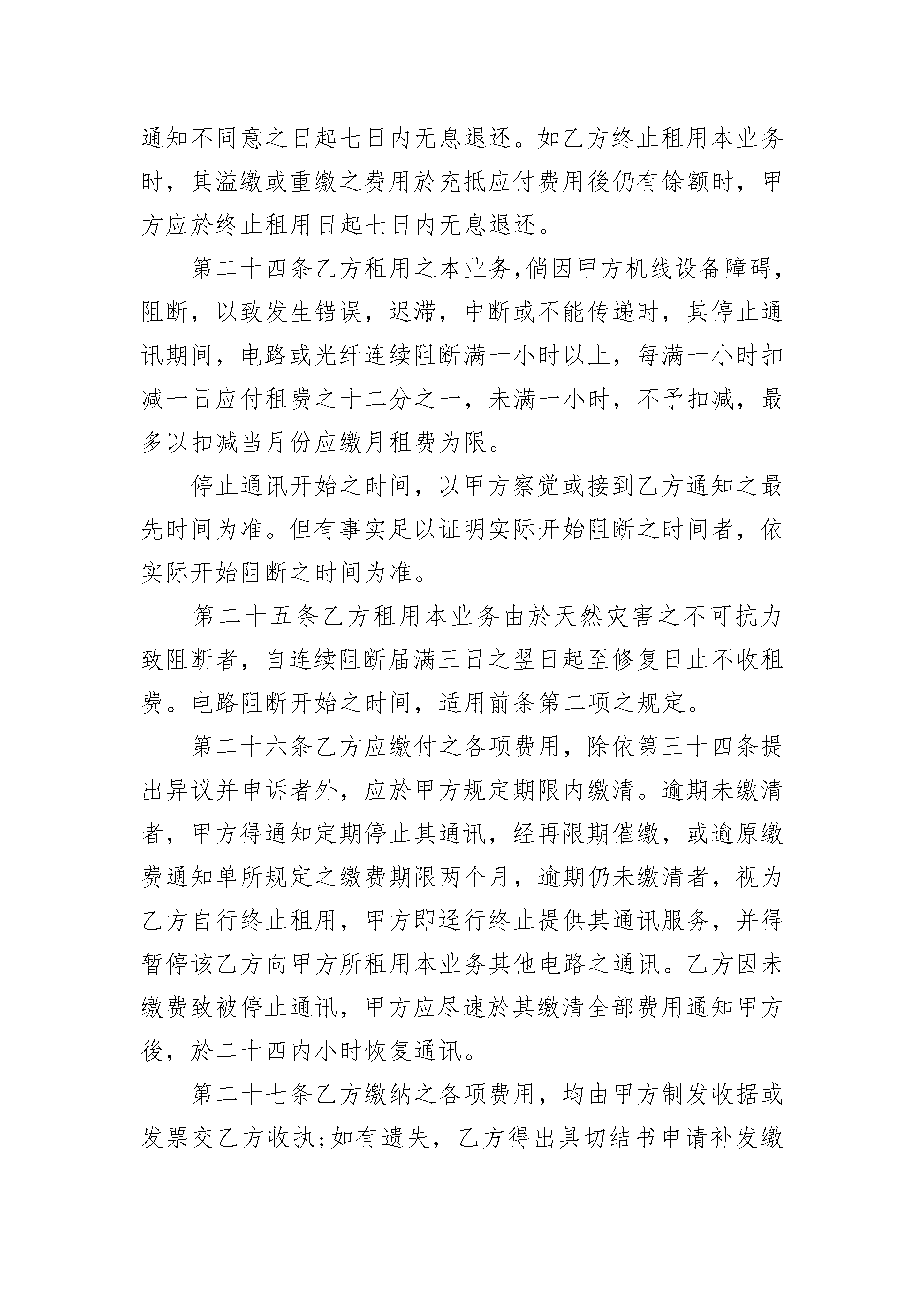 通知不同意之日起七日内无息退还。如乙方终止租用本业务时，其溢缴或重缴之费用於充抵应付费用後仍有馀额时，甲方应於终止租用日起七日内无息退还。

第二十四条乙方租用之本业务,倘因甲方机线设备障碍,阻断，以致发生错误，迟滞，中断或不能传递时，其停止通讯期间，电路或光纤连续阻断满一小时以上，每满一小时扣减一日应付租费之十二分之一，未满一小时，不予扣减，最多以扣减当月份应缴月租费为限。

停止通讯开始之时间，以甲方察觉或接到乙方通知之最先时间为准。但有事实足以证明实际开始阻断之时间者，依实际开始阻断之时间为准。

第二十五条乙方租用本业务由於天然灾害之不可抗力致阻断者，自连续阻断届满三日之翌日起至修复日止不收租费。电路阻断开始之时间，适用前条第二项之规定。

第二十六条乙方应缴付之各项费用，除依第三十四条提出异议并申诉者外，应於甲方规定期限内缴清。逾期未缴清者，甲方得通知定期停止其通讯，经再限期催缴，或逾原缴费通知单所规定之缴费期限两个月，逾期仍未缴清者，视为乙方自行终止租用，甲方即迳行终止提供其通讯服务，并得暂停该乙方向甲方所租用本业务其他电路之通讯。乙方因未缴费致被停止通讯，甲方应尽速於其缴清全部费用通知甲方後，於二十四内小时恢复通讯。

第二十七条乙方缴纳之各项费用，均由甲方制发收据或发票交乙方收执;如有遗失，乙方得出具切结书申请补发缴